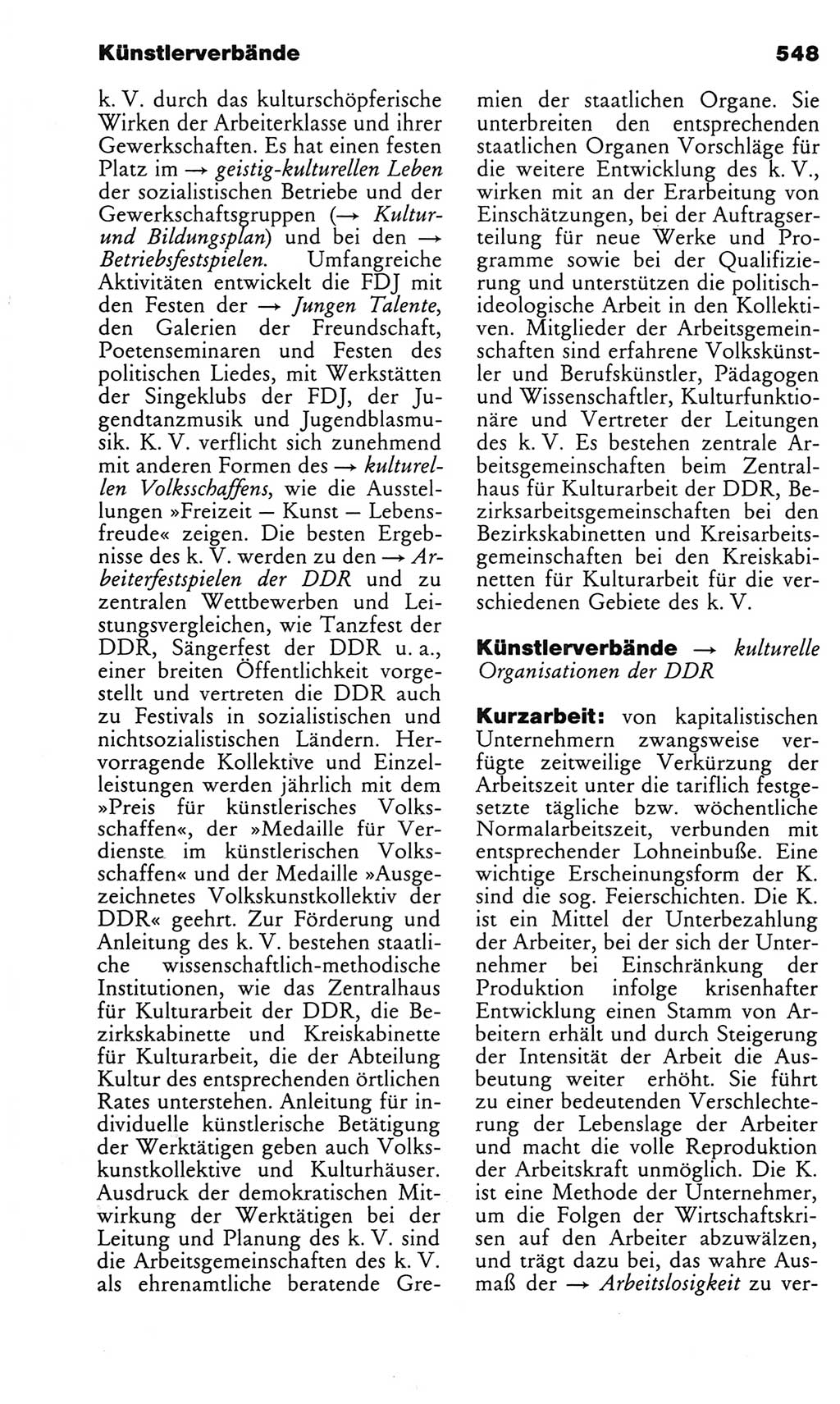 Künstlerverbände 548

k. V. durch das kulturschöpferische Wirken der Arbeiterklasse und ihrer Gewerkschaften. Es hat einen festen Platz im → geistig-kulturellen Leben der sozialistischen Betriebe und der Gewerkschaftsgruppen (→ Kultur- und Bildungsplan) und bei den → Betriebsfestspielen. Umfangreiche Aktivitäten entwickelt die FDJ mit den Festen der → Jungen Talente, den Galerien der Freundschaft, Poetenseminaren und Festen des politischen Liedes, mit Werkstätten der Singeklubs der FDJ, der Jugendtanzmusik und Jugendblasmusik. K. V. verflicht sich zunehmend mit anderen Formen des → kulturellen Volksschaffens, wie die Ausstellungen »Freizeit — Kunst — Lebensfreude« zeigen. Die besten Ergebnisse des k. V. werden zu den → Arbeiterfestspielen der DDR und zu zentralen Wettbewerben und Leistungsvergleichen, wie Tanzfest der DDR, Sängerfest der DDR u. a., einer breiten Öffentlichkeit vorgestellt und vertreten die DDR auch zu Festivals in sozialistischen und nichtsozialistischen Ländern. Hervorragende Kollektive und Einzelleistungen werden jährlich mit dem »Preis für künstlerisches Volksschaffen«, der »Medaille für Verdienste im künstlerischen Volksschaffen« und der Medaille »Ausgezeichnetes Volkskunstkollektiv der DDR« geehrt. Zur Förderung und Anleitung des k. V. bestehen staatliche wissenschaftlich-methodische Institutionen, wie das Zentralhaus für Kulturarbeit der DDR, die Bezirkskabinette und Kreiskabinette für Kulturarbeit, die der Abteilung Kultur des entsprechenden örtlichen Rates unterstehen. Anleitung für individuelle künstlerische Betätigung der Werktätigen geben auch Volkskunstkollektive und Kulturhäuser. Ausdruck der demokratischen Mitwirkung der Werktätigen bei der Leitung und Planung des k. V. sind die Arbeitsgemeinschaften des k. V. als ehrenamtliche beratende Gremien der staatlichen Organe. Sie unterbreiten den entsprechenden staatlichen Organen Vorschläge für die weitere Entwicklung des k. V., wirken mit an der Erarbeitung von Einschätzungen, bei der Auftragserteilung für neue Werke und Programme sowie bei der Qualifizierung und unterstützen die politisch-ideologische Arbeit in den Kollektiven. Mitglieder der Arbeitsgemeinschaften sind erfahrene Volkskünstler und Berufskünstler, Pädagogen und Wissenschaftler, Kulturfunktionäre und Vertreter der Leitungen des k. V. Es bestehen zentrale Arbeitsgemeinschaften beim Zentralhaus für Kulturarbeit der DDR, Bezirksarbeitsgemeinschaften bei den Bezirkskabinetten und Kreisarbeitsgemeinschaften bei den Kreiskabinetten für Kulturarbeit für die verschiedenen Gebiete des k. V.

Künstlerverbände → kulturelle Organisationen der DDR

Kurzarbeit: von kapitalistischen Unternehmern zwangsweise verfügte zeitweilige Verkürzung der Arbeitszeit unter die tariflich festgesetzte tägliche bzw. wöchentliche Normalarbeitszeit, verbunden mit entsprechender Lohneinbuße. Eine wichtige Erscheinungsform der K. sind die sog. Feierschichten. Die K. ist ein Mittel der Unterbezahlung der Arbeiter, bei der sich der Unternehmer bei Einschränkung der Produktion infolge krisenhafter Entwicklung einen Stamm von Arbeitern erhält und durch Steigerung der Intensität der Arbeit die Ausbeutung weiter erhöht. Sie führt zu einer bedeutenden Verschlechterung der Lebenslage der Arbeiter und macht die volle Reproduktion der Arbeitskraft unmöglich. Die K. ist eine Methode der Unternehmer, um die Folgen der Wirtschaftskrisen auf den Arbeiter abzuwälzen, und trägt dazu bei, das wahre Ausmaß der → Arbeitslosigkeit zu ver-